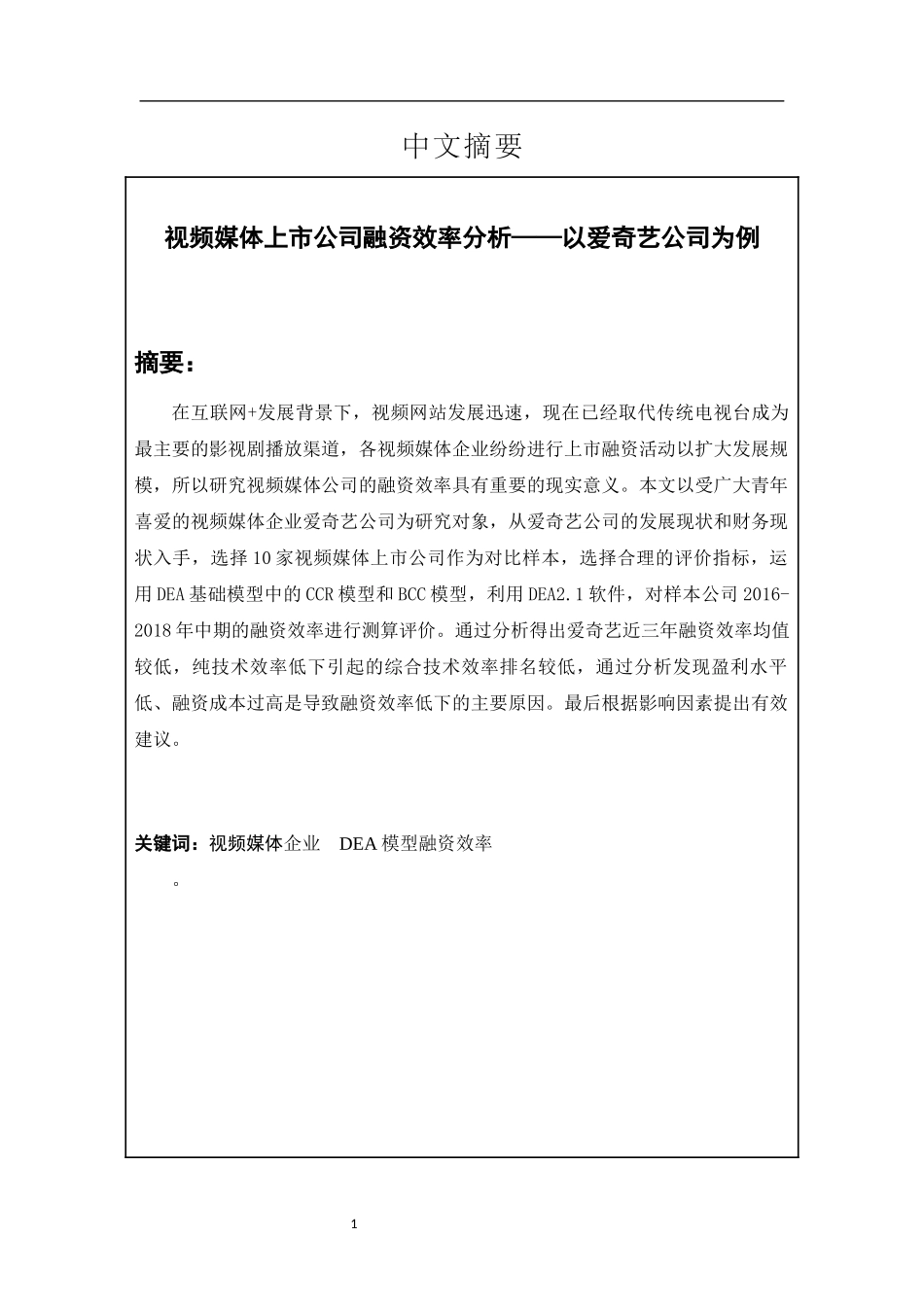 中文摘要

视频媒体上市公司融资效率分析——以爱奇艺公司为例

摘要：

在互联网+发展背景下，视频网站发展迅速，现在已经取代传统电视台成为最主要的影视剧播放渠道，各视频媒体企业纷纷进行上市融资活动以扩大发展规模，所以研究视频媒体公司的融资效率具有重要的现实意义。本文以受广大青年喜爱的视频媒体企业爱奇艺公司为研究对象，从爱奇艺公司的发展现状和财务现状入手，选择10家视频媒体上市公司作为对比样本，选择合理的评价指标，运用DEA基础模型中的CCR模型和BCC模型，利用DEA2.1软件，对样本公司2016-2018年中期的融资效率进行测算评价。通过分析得出爱奇艺近三年融资效率均值较低，纯技术效率低下引起的综合技术效率排名较低，通过分析发现盈利水平低、融资成本过高是导致融资效率低下的主要原因。最后根据影响因素提出有效建议。

关键词：视频媒体企业　DEA模型融资效率

。

1